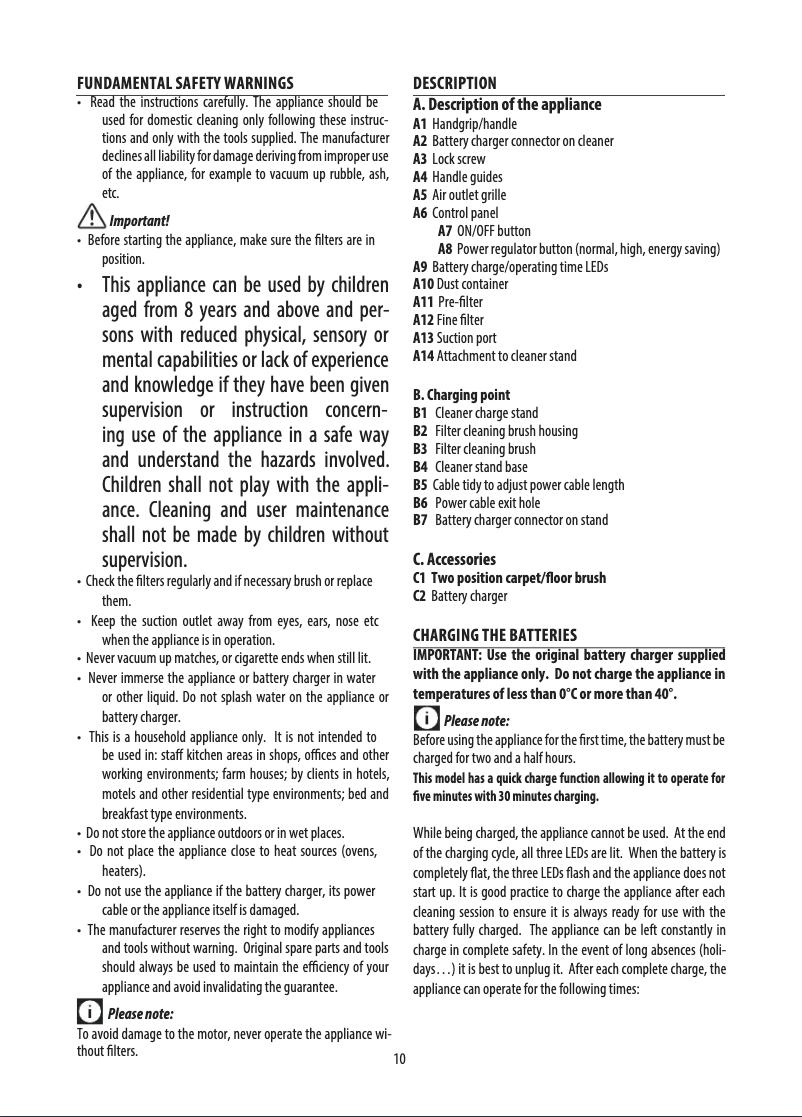 FUNDAMENTAL SAFETY WARNINGS

• Read the instructions carefully. The appliance should be used for domestic cleaning only following these instructions and only with the tools supplied. The manufacturer declines all liability for damage deriving from improper use of the appliance, for example to vacuum up rubble, ash, etc.

Important!

• Before starting the appliance, make sure the filters are in position.

• This appliance can be used by children aged from 8 years and above and persons with reduced physical, sensory or mental capabilities or lack of experience and knowledge if they have been given supervision or instruction concerning use of the appliance in a safe way and understand the hazards involved. Children shall not play with the appliance. Cleaning and user maintenance shall not be made by children without supervision.

• Check the filters regularly and if necessary brush or replace them.

• Keep the suction outlet away from eyes, ears, nose etc when the appliance is in operation.

• Never vacuum up matches, or cigarette ends when still lit.

• Never immerse the appliance or battery charger in water or other liquid. Do not splash water on the appliance or battery charger.

• This is a household appliance only. It is not intended to be used in: staff kitchen areas in shops, offices and other working environments; farm houses; by clients in hotels, motels and other residential type environments; bed and breakfast type environments.

• Do not store the appliance outdoors or in wet places.

• Do not place the appliance close to heat sources (ovens, heaters).

• Do not use the appliance if the battery charger, its power cable or the appliance itself is damaged.

• The manufacturer reserves the right to modify appliances and tools without warning. Original spare parts and tools should always be used to maintain the efficiency of your appliance and avoid invalidating the guarantee.

Please note:

To avoid damage to the motor, never operate the appliance without filters.

DESCRIPTION

A. Description of the appliance
A1 Handgrip/handle
A2 Battery charger connector on cleaner
A3 Lock screw
A4 Handle guides
A5 Air outlet grille
A6 Control panel
A7 ON/OFF button
A8 Power regulator button (normal, high, energy saving)
A9 Battery charge/operating time LEDs
A10 Dust container
A11 Pre-filter
A12 Fine filter
A13 Suction port
A14 Attachment to cleaner stand

B. Charging point
B1 Cleaner charge stand
B2 Filter cleaning brush housing
B3 Filter cleaning brush
B4 Cleaner stand base
B5 Cable tidy to adjust power cable length
B6 Power cable exit hole
B7 Battery charger connector on stand

C. Accessories
C1 Two position carpet/floor brush
C2 Battery charger

CHARGING THE BATTERIES

IMPORTANT: Use the original battery charger supplied with the appliance only. Do not charge the appliance in temperatures of less than 0°C or more than 40°.

Please note:

Before using the appliance for the first time, the battery must be charged for two and a half hours.

This model has a quick charge function allowing it to operate for five minutes with 30 minutes charging.

While being charged, the appliance cannot be used. At the end of the charging cycle, all three LEDs are lit. When the battery is completely flat, the three LEDs flash and the appliance does not start up. It is good practice to charge the appliance after each cleaning session to ensure it is always ready for use with the battery fully charged. The appliance can be left constantly in charge in complete safety. In the event of long absences (holidays…) it is best to unplug it. After each complete charge, the appliance can operate for the following times:

10